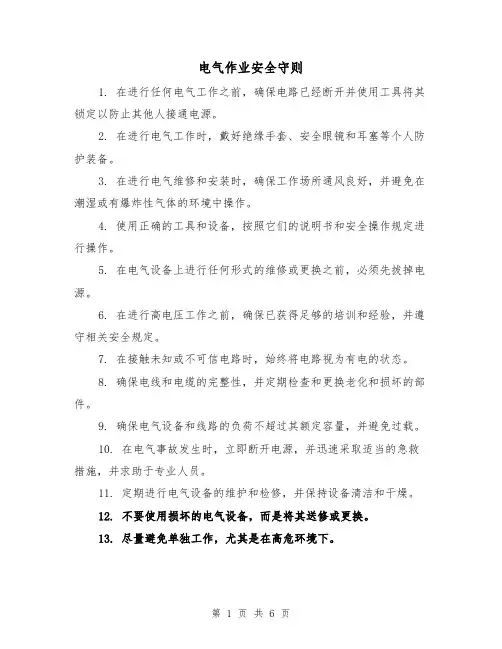 电气作业安全守则

1. 在进行任何电气工作之前，确保电路已经断开并使用工具将其锁定以防止其他人接通电源。

2. 在进行电气工作时，戴好绝缘手套、安全眼镜和耳塞等个人防护装备。

3. 在进行电气维修和安装时，确保工作场所通风良好，并避免在潮湿或有爆炸性气体的环境中操作。

4. 使用正确的工具和设备，按照它们的说明书和安全操作规定进行操作。

5. 在电气设备上进行任何形式的维修或更换之前，必须先拔掉电源。

6. 在进行高电压工作之前，确保已获得足够的培训和经验，并遵守相关安全规定。

7. 在接触未知或不可信电路时，始终将电路视为有电的状态。

8. 确保电线和电缆的完整性，并定期检查和更换老化和损坏的部件。

9. 确保电气设备和线路的负荷不超过其额定容量，并避免过载。

10. 在电气事故发生时，立即断开电源，并迅速采取适当的急救措施，并求助于专业人员。

11. 定期进行电气设备的维护和检修，并保持设备清洁和干燥。

12. 不要使用损坏的电气设备，而是将其送修或更换。

13. 尽量避免单独工作，尤其是在高危环境下。

第 1 页 共 6 页